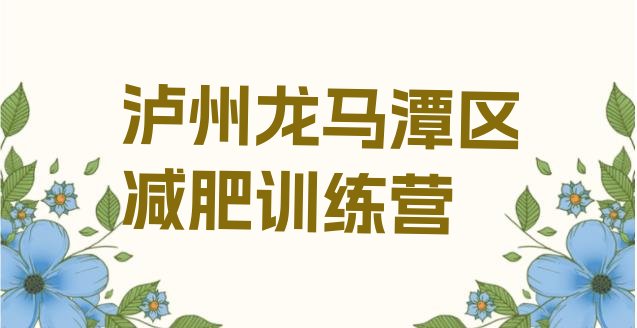 泸州龙马潭区
减肥训练营